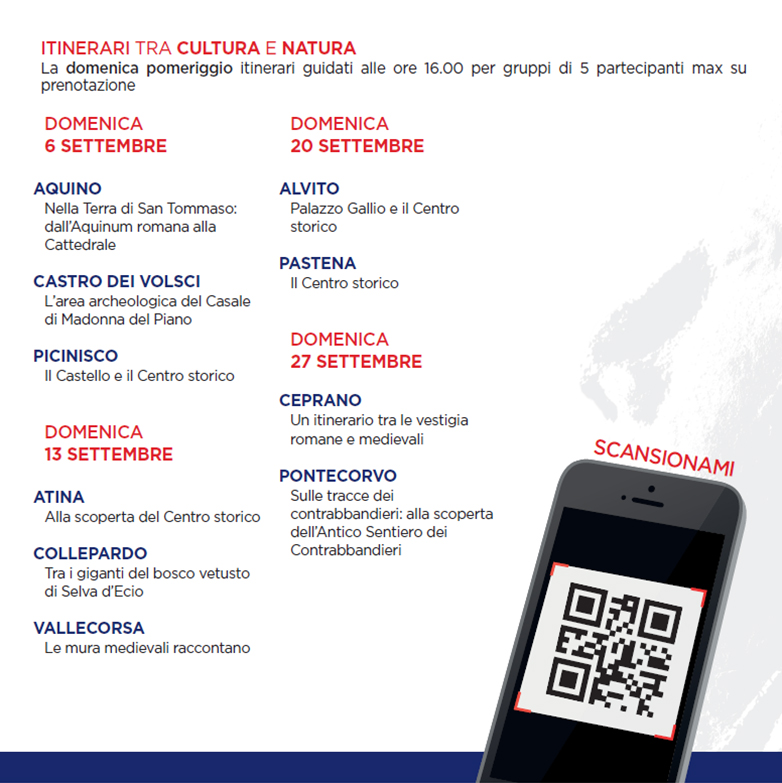 ITINERARI TRA CULTURA E NATURA
La domenica pomeriggio itinerari guidati alle ore 16.00 per gruppi di 5 partecipanti max su prenotazione

DOMENICA
6 SETTEMBRE

AQUINO
Nella Terra di San Tommaso: dall'Aquinum romana alla Cattedrale

CASTRO DEI VOLSCI
L'area archeologica del Casale di Madonna del Piano

PICINISCO
Il Castello e il Centro storico

DOMENICA
13 SETTEMBRE

ATINA
Alla scoperta del Centro storico

COLLEPARDO
Tra i giganti del bosco vetusto di Selva d'Ecio

VALLECORSA
Le mura medievali raccontano

DOMENICA
20 SETTEMBRE

ALVITO
Palazzo Gallio e il Centro storico

PASTENA
Il Centro storico

DOMENICA
27 SETTEMBRE

CEPRANO
Un itinerario tra le vestigia romane e medievali

PONTECORVO
Sulle tracce dei contrabbandieri: alla scoperta dell'Antico Sentiero dei Contrabbandieri

SCANSIONAMI